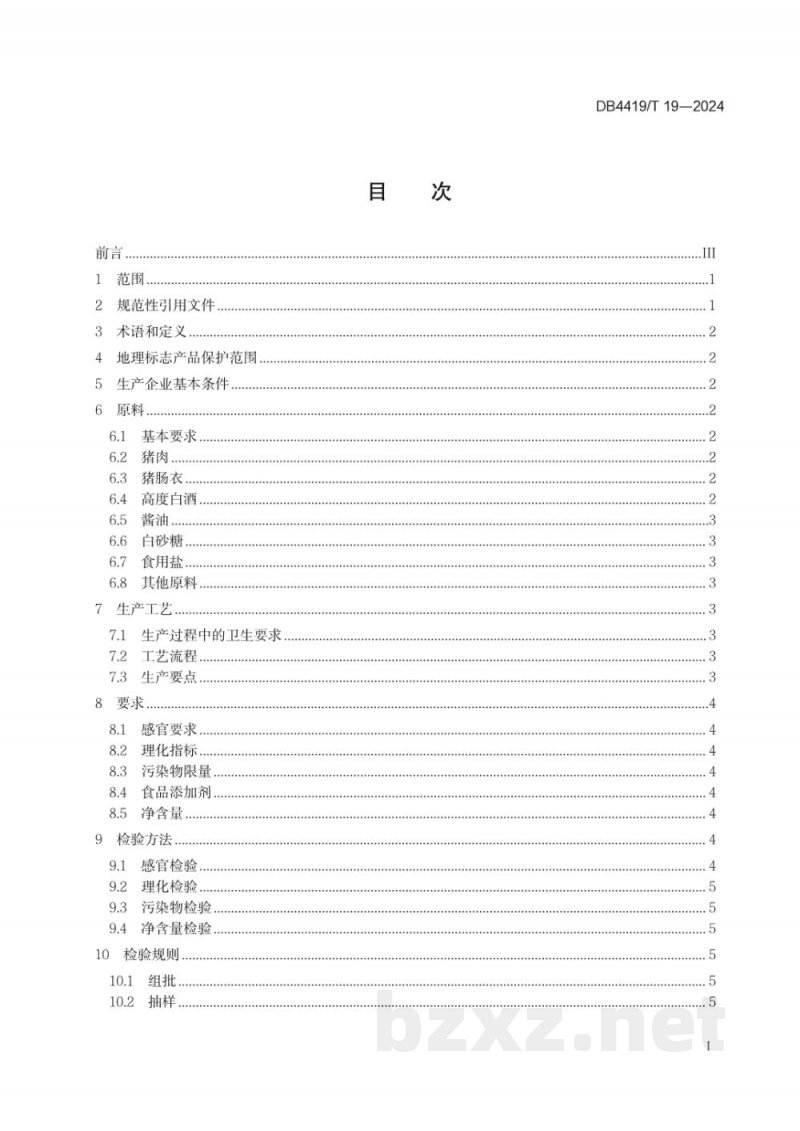 DB4419/T 19—2024

目　次

前言 III

1 范围 1

2 规范性引用文件 1

3 术语和定义 2

4 地理标志产品保护范围 2

5 生产企业基本条件 2

6 原料 2

6.1 基本要求 2
6.2 猪肉 2
6.3 猪肠衣 2
6.4 高度白酒 2
6.5 酱油 3
6.6 白砂糖 3
6.7 食用盐 3
6.8 其他原料 3

7 生产工艺 3

7.1 生产过程中的卫生要求 3
7.2 工艺流程 3
7.3 生产要点 3

8 要求 4

8.1 感官要求 4
8.2 理化指标 4
8.3 污染物限量 4
8.4 食品添加剂 4
8.5 净含量 4

9 检验方法 4

9.1 感官检验 4
9.2 理化检验 5
9.3 污染物检验 5
9.4 净含量检验 5

10 检验规则 5

10.1 组批 5
10.2 抽样 5

I

bzxz.net